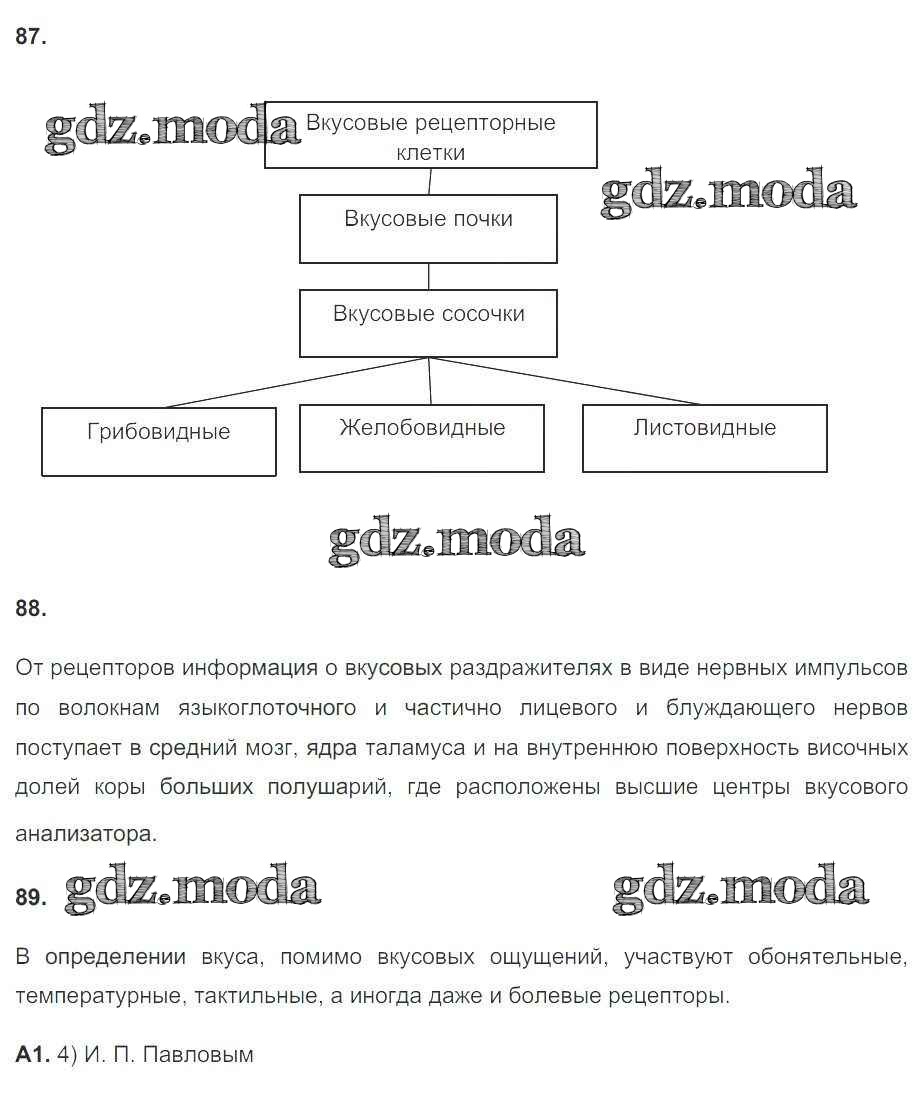 87.

gdz.moda

Вкусовые рецепторные клетки

gdz.moda

Вкусовые почки

Вкусовые сосочки

Грибовидные

Желобовидные

Листовидные

gdz.moda

88.

От рецепторов информация о вкусовых раздражителях в виде нервных импульсов по волокнам языкоглоточного и частично лицевого и блуждающего нервов поступает в средний мозг, ядра таламуса и на внутреннюю поверхность височных долей коры больших полушарий, где расположены высшие центры вкусового анализатора.

89. gdz.moda gdz.moda

В определении вкуса, помимо вкусовых ощущений, участвуют обонятельные, температурные, тактильные, а иногда даже и болевые рецепторы.

А1. 4) И. П. Павловым